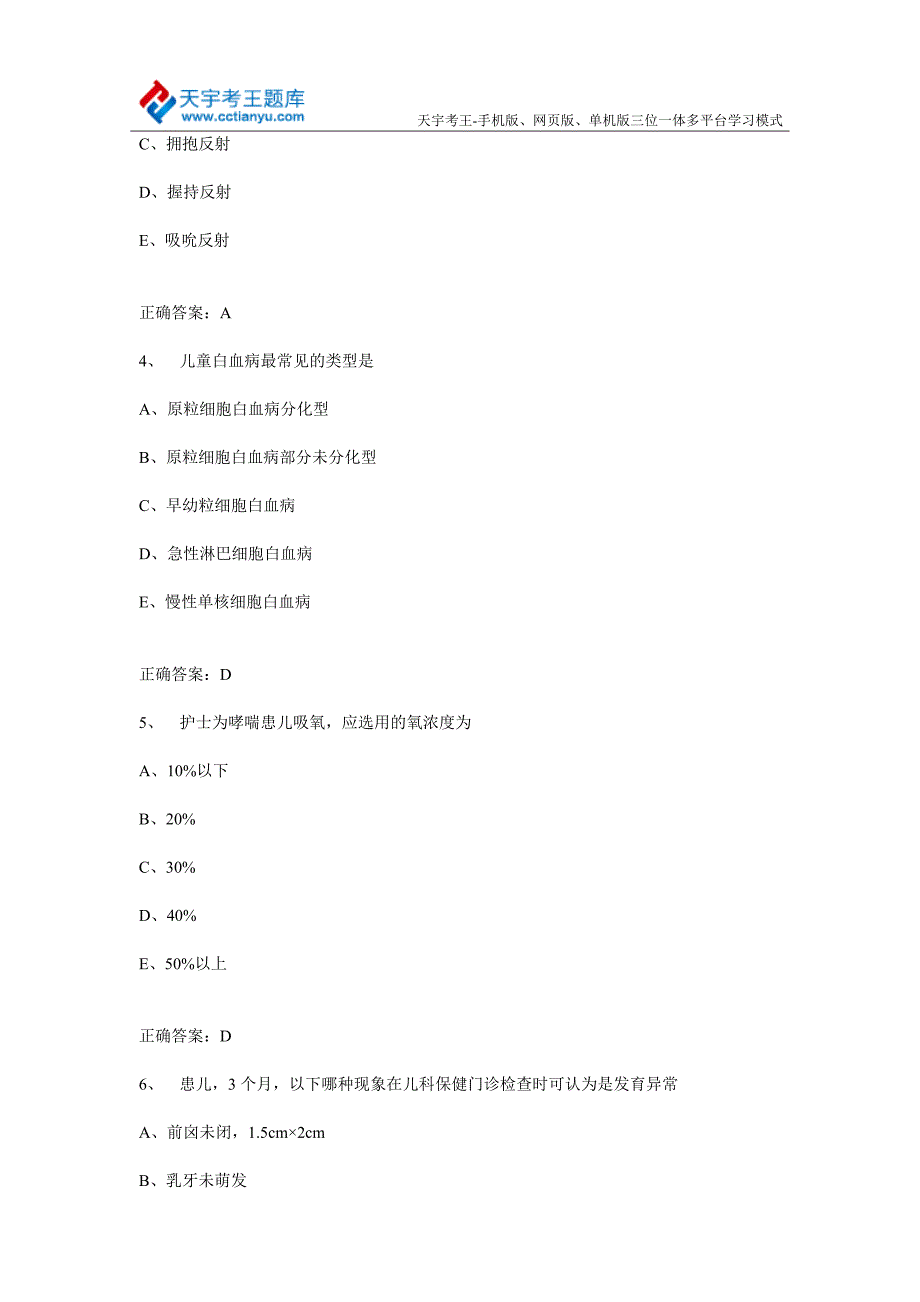 天宇考王题库
www.cctianyu.com

天宇考王-手机版、网页版、单机版三位一体多平台学习模式

C、拥抱反射

D、握持反射

E、吸吮反射

正确答案：A

4、 儿童白血病最常见的类型是

A、原粒细胞白血病分化型

B、原粒细胞白血病部分未分化型

C、早幼粒细胞白血病

D、急性淋巴细胞白血病

E、慢性单核细胞白血病

正确答案：D

5、 护士为哮喘患儿吸氧，应选用的氧浓度为

A、10%以下

B、20%

C、30%

D、40%

E、50%以上

正确答案：D

6、 患儿，3 个月，以下哪种现象在儿科保健门诊检查时可认为是发育异常

A、前囟未闭，1.5cm×2cm

B、乳牙未萌发